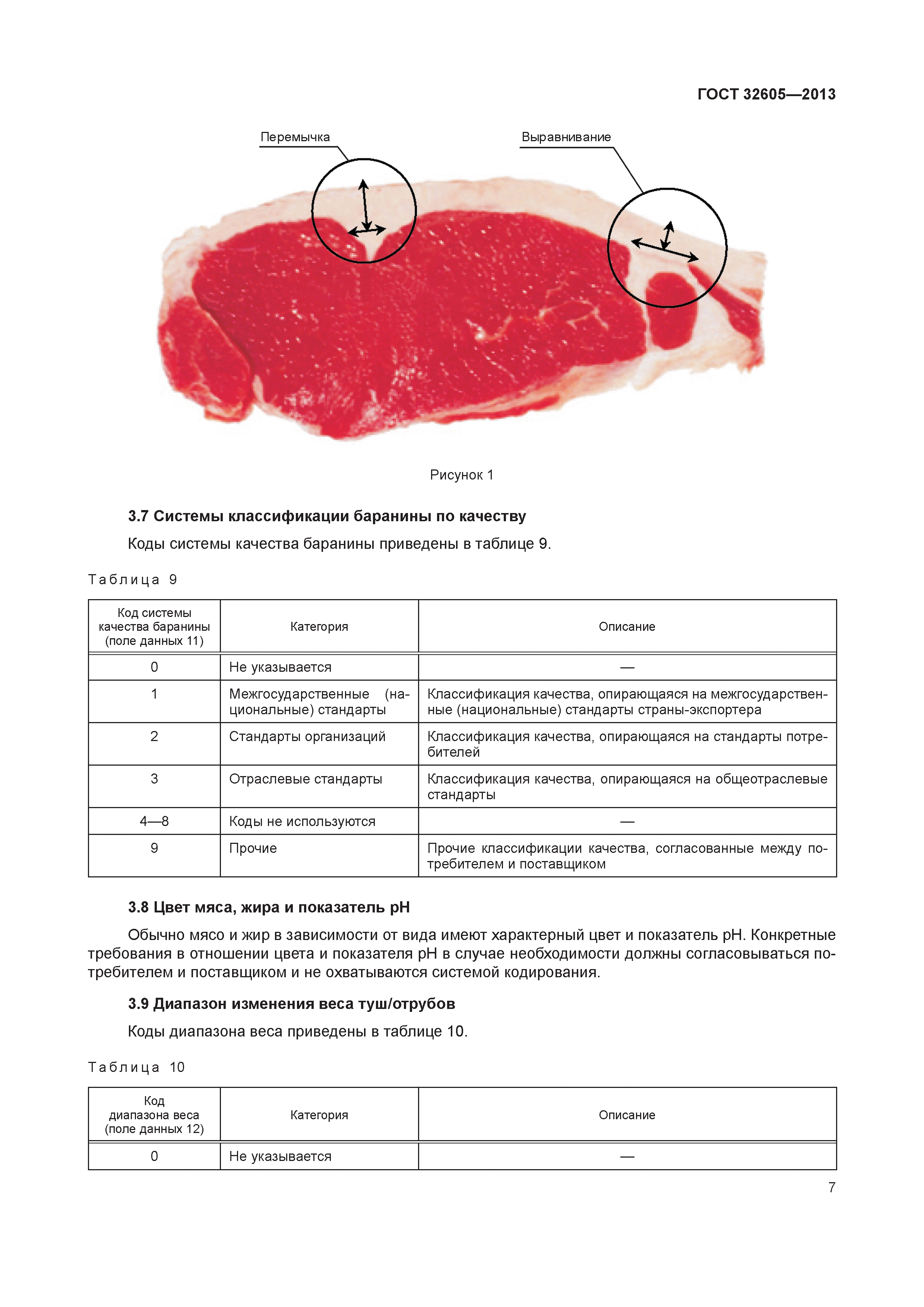 ГОСТ 32605—2013

Перемычка

Выравнивание

Рисунок 1

3.7 Системы классификации баранины по качеству

Коды системы качества баранины приведены в таблице 9.

Таблица 9

| Код системы качества баранины (поле данных 11) | Категория | Описание |
|---|---|---|
| 0 | Не указывается | — |
| 1 | Межгосударственные (национальные) стандарты | Классификация качества, опирающаяся на межгосударственные (национальные) стандарты страны-экспортера |
| 2 | Стандарты организаций | Классификация качества, опирающаяся на стандарты потребителей |
| 3 | Отраслевые стандарты | Классификация качества, опирающаяся на общеотраслевые стандарты |
| 4—8 | Коды не используются | — |
| 9 | Прочие | Прочие классификации качества, согласованные между потребителем и поставщиком |

3.8 Цвет мяса, жира и показатель pH

Обычно мясо и жир в зависимости от вида имеют характерный цвет и показатель pH. Конкретные требования в отношении цвета и показателя pH в случае необходимости должны согласовываться потребителем и поставщиком и не охватываются системой кодирования.

3.9 Диапазон изменения веса туш/отрубов

Коды диапазона веса приведены в таблице 10.

Таблица 10

| Код диапазона веса (поле данных 12) | Категория | Описание |
|---|---|---|
| 0 | Не указывается | — |

7